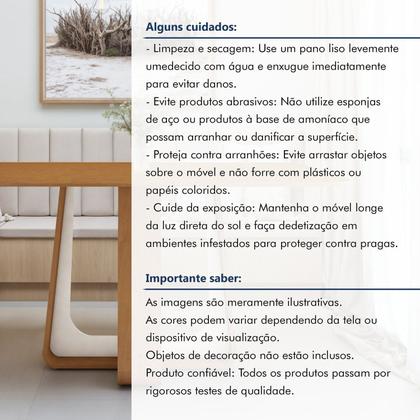 Alguns cuidados:

- Limpeza e secagem: Use um pano liso levemente umedecido com água e enxugue imediatamente para evitar danos.
- Evite produtos abrasivos: Não utilize esponjas de aço ou produtos à base de amoníaco que possam arranhar ou danificar a superfície.
- Proteja contra arranhões: Evite arrastar objetos sobre o móvel e não forre com plásticos ou papéis coloridos.
- Cuide da exposição: Mantenha o móvel longe da luz direta do sol e faça dedetização em ambientes infestados para proteger contra pragas.

Importante saber:

As imagens são meramente ilustrativas.
As cores podem variar dependendo da tela ou dispositivo de visualização.
Objetos de decoração não estão inclusos.
Produto confiável: Todos os produtos passam por rigorosos testes de qualidade.